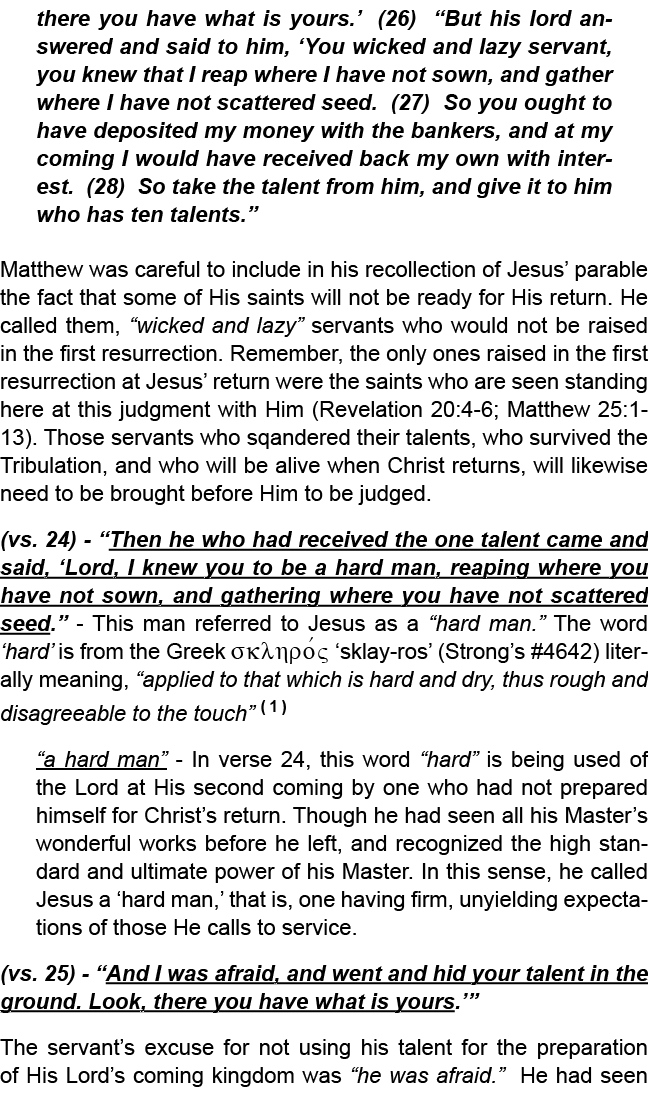 there you have what is yours.' (26) "But his lord answered and said to him, 'You wicked and lazy servant, you knew that I reap where I have not sown, and gather where I have not scattered seed. (27) So you ought to have deposited my money with the bankers, and at my coming I would have received back my own with interest. (28) So take the talent from him, and give it to him who has ten talents."

Matthew was careful to include in his recollection of Jesus' parable the fact that some of His saints will not be ready for His return. He called them, "wicked and lazy" servants who would not be raised in the first resurrection. Remember, the only ones raised in the first resurrection at Jesus' return were the saints who are seen standing here at this judgment with Him (Revelation 20:4-6; Matthew 25:1-13). Those servants who sqandered their talents, who survived the Tribulation, and who will be alive when Christ returns, will likewise need to be brought before Him to be judged.

(vs. 24) - "Then he who had received the one talent came and said, 'Lord, I knew you to be a hard man, reaping where you have not sown, and gathering where you have not scattered seed." - This man referred to Jesus as a "hard man." The word 'hard' is from the Greek σκληρός 'sklay-ros' (Strong's #4642) literally meaning, "applied to that which is hard and dry, thus rough and disagreeable to the touch" (1)

"a hard man" - In verse 24, this word "hard" is being used of the Lord at His second coming by one who had not prepared himself for Christ's return. Though he had seen all his Master's wonderful works before he left, and recognized the high standard and ultimate power of his Master. In this sense, he called Jesus a 'hard man,' that is, one having firm, unyielding expectations of those He calls to service.

(vs. 25) - "And I was afraid, and went and hid your talent in the ground. Look, there you have what is yours.'"

The servant's excuse for not using his talent for the preparation of His Lord's coming kingdom was "he was afraid." He had seen